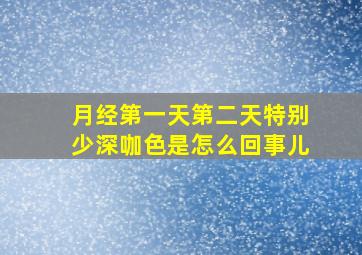 月经第一天第二天特别少深咖色是怎么回事儿